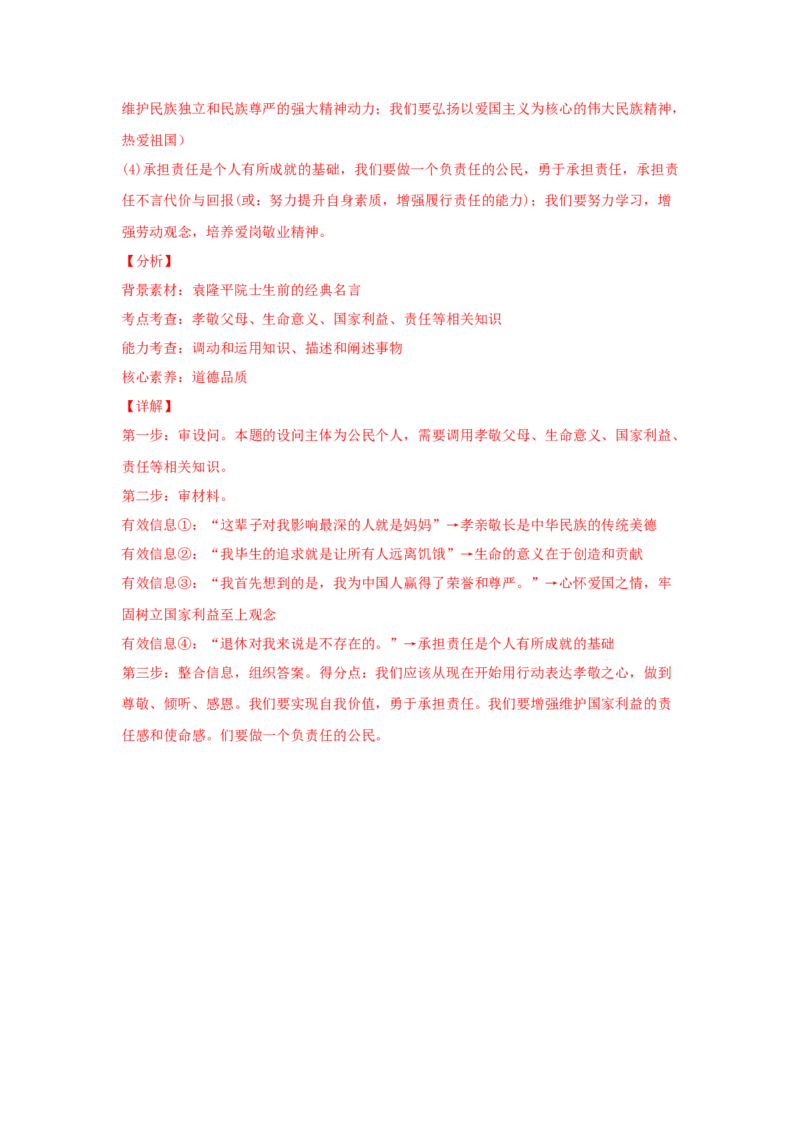 维护民族独立和民族尊严的强大精神动力；我们要弘扬以爱国主义为核心的伟大民族精神，热爱祖国）

(4)承担责任是个人有所成就的基础，我们要做一个负责任的公民，勇于承担责任，承担责任不言代价与回报(或：努力提升自身素质，增强履行责任的能力)；我们要努力学习，增强劳动观念，培养爱岗敬业精神。

【分析】

背景素材：袁隆平院士生前的经典名言

考点考查：孝敬父母、生命意义、国家利益、责任等相关知识

能力考查：调动和运用知识、描述和阐述事物

核心素养：道德品质

【详解】

第一步：审设问。本题的设问主体为公民个人，需要调用孝敬父母、生命意义、国家利益、责任等相关知识。

第二步：审材料。

有效信息①：“这辈子对我影响最深的人就是妈妈”→孝亲敬长是中华民族的传统美德

有效信息②：“我毕生的追求就是让所有人远离饥饿”→生命的意义在于创造和贡献

有效信息③：“我首先想到的是，我为中国人赢得了荣誉和尊严。”→心怀爱国之情，牢固树立国家利益至上观念

有效信息④：“退休对我来说是不存在的。”→承担责任是个人有所成就的基础

第三步：整合信息，组织答案。得分点：我们应该从现在开始用行动表达孝敬之心，做到尊敬、倾听、感恩。我们要实现自我价值，勇于承担责任。我们要增强维护国家利益的责任感和使命感。们要做一个负责任的公民。